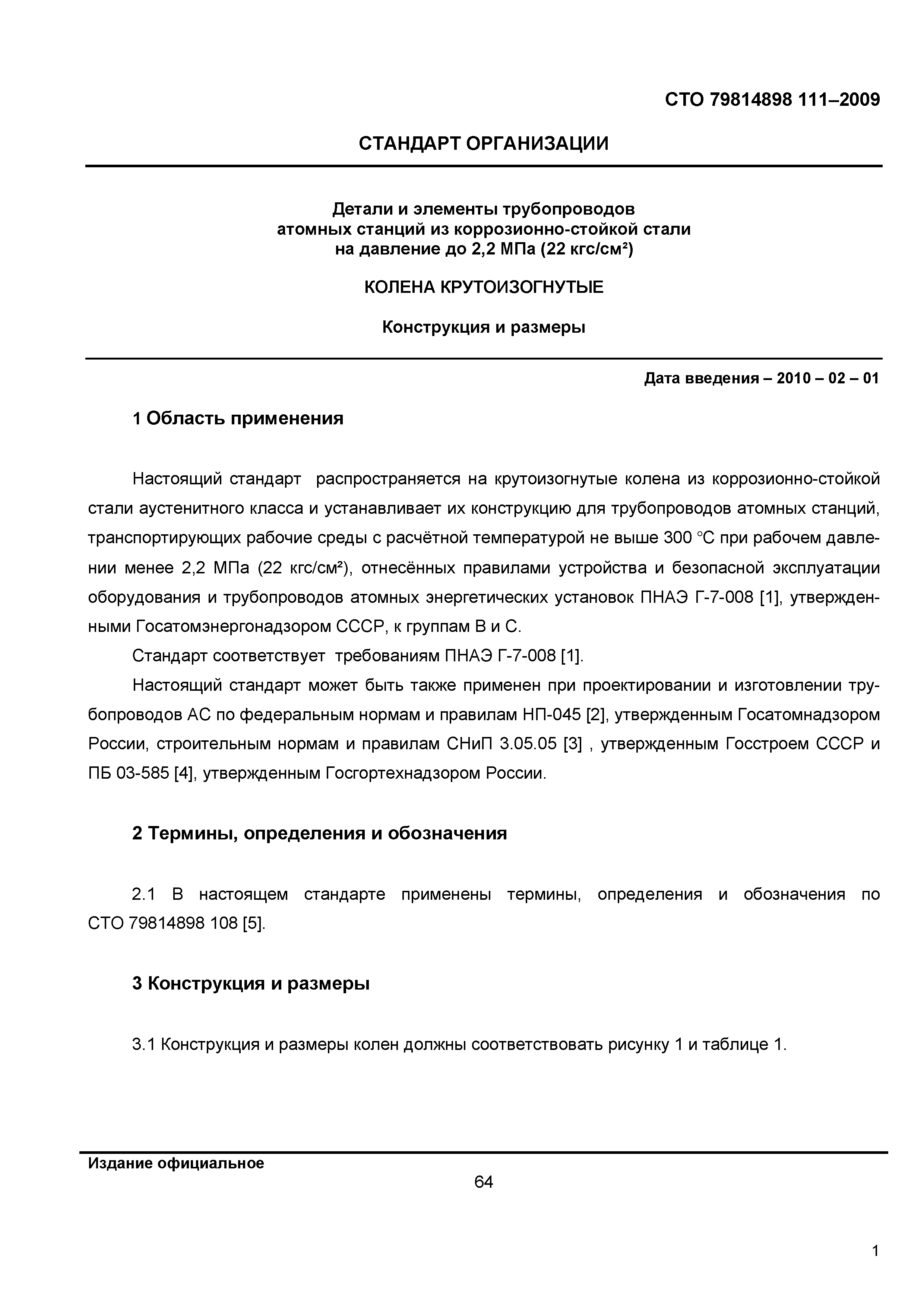 СТО 79814898 111–2009

СТАНДАРТ ОРГАНИЗАЦИИ

Детали и элементы трубопроводов атомных станций из коррозионно-стойкой стали на давление до 2,2 МПа (22 кгс/см²)

КОЛЕНА КРУТОИЗОГНУТЫЕ

Конструкция и размеры

Дата введения – 2010 – 02 – 01

1 Область применения

Настоящий стандарт распространяется на крутоизогнутые колена из коррозионно-стойкой стали аустенитного класса и устанавливает их конструкцию для трубопроводов атомных станций, транспортирующих рабочие среды с расчётной температурой не выше 300 °С при рабочем давлении менее 2,2 МПа (22 кгс/см²), отнесённых правилами устройства и безопасной эксплуатации оборудования и трубопроводов атомных энергетических установок ПНАЭ Г-7-008 [1], утвержденными Госатомэнергонадзором СССР, к группам В и С.

Стандарт соответствует требованиям ПНАЭ Г-7-008 [1].

Настоящий стандарт может быть также применен при проектировании и изготовлении трубопроводов АС по федеральным нормам и правилам НП-045 [2], утвержденным Госатомнадзором России, строительным нормам и правилам СНиП 3.05.05 [3] , утвержденным Госстроем СССР и ПБ 03-585 [4], утвержденным Госгортехнадзором России.

2 Термины, определения и обозначения

2.1 В настоящем стандарте применены термины, определения и обозначения по СТО 79814898 108 [5].

3 Конструкция и размеры

3.1 Конструкция и размеры колен должны соответствовать рисунку 1 и таблице 1.

Издание официальное

64

1